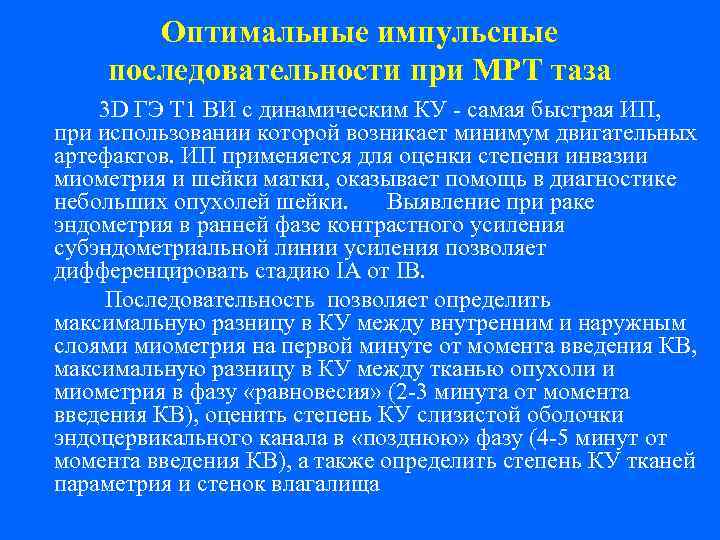 Оптимальные импульсные последовательности при МРТ таза

3D ГЭ Т1 ВИ с динамическим КУ - самая быстрая ИП, при использовании которой возникает минимум двигательных артефактов. ИП применяется для оценки степени инвазии миометрия и шейки матки, оказывает помощь в диагностике небольших опухолей шейки.  Выявление при раке эндометрия в ранней фазе контрастного усиления субэндометриальной линии усиления позволяет дифференцировать стадию IA от IB.

Последовательность позволяет определить максимальную разницу в КУ между внутренним и наружным слоями миометрия на первой минуте от момента введения КВ, максимальную разницу в КУ между тканью опухоли и миометрия в фазу «равновесия» (2-3 минута от момента введения КВ), оценить степень КУ слизистой оболочки эндоцервикального канала в «позднюю» фазу (4-5 минут от момента введения КВ), а также определить степень КУ тканей параметрия и стенок влагалища